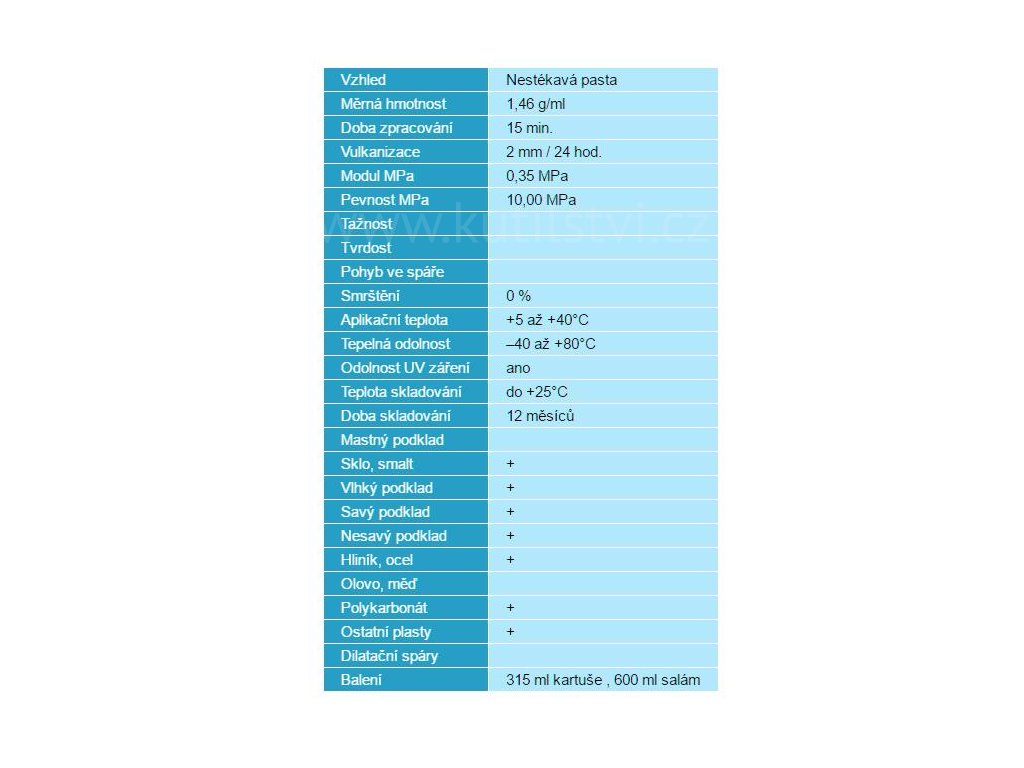 | Vzhled | Nestékavá pasta |
|---|---|
| Měrná hmotnost | 1,46 g/ml |
| Doba zpracování | 15 min. |
| Vulkanizace | 2 mm / 24 hod. |
| Modul MPa | 0,35 MPa |
| Pevnost MPa | 10,00 MPa |
| Tažnost | |
| Tvrdost | |
| Pohyb ve spáře | |
| Smrštění | 0 % |
| Aplikační teplota | +5 až +40°C |
| Tepelná odolnost | –40 až +80°C |
| Odolnost UV záření | ano |
| Teplota skladování | do +25°C |
| Doba skladování | 12 měsíců |
| Mastný podklad | |
| Sklo, smalt | + |
| Vlhký podklad | + |
| Savý podklad | + |
| Nesavý podklad | + |
| Hliník, ocel | + |
| Olovo, měď | |
| Polykarbonát | + |
| Ostatní plasty | + |
| Dilatační spáry | |
| Balení | 315 ml kartuše , 600 ml salám |

www.kutilstvi.cz